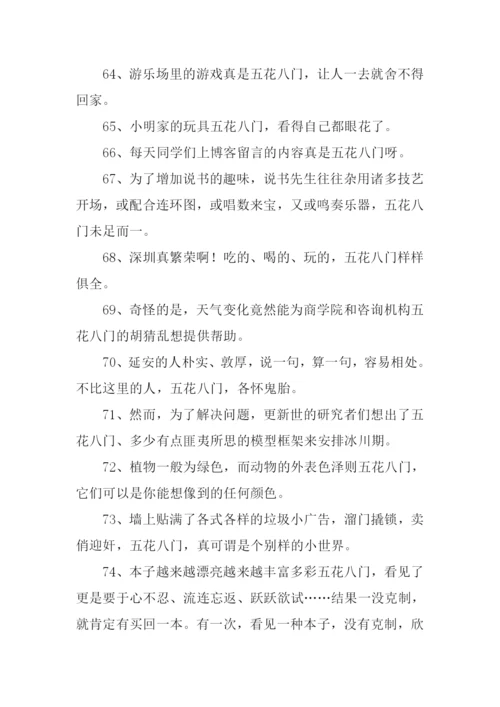 64、游乐场里的游戏真是五花八门，让人一去就舍不得回家。

65、小明家的玩具五花八门，看得自己都眼花了。

66、每天同学们上博客留言的内容真是五花八门呀。

67、为了增加说书的趣味，说书先生往往杂用诸多技艺开场，或配合连环图，或唱数来宝，又或鸣奏乐器，五花八门未足而一。

68、深圳真繁荣啊！吃的、喝的、玩的，五花八门样样俱全。

69、奇怪的是，天气变化竟然能为商学院和咨询机构五花八门的胡猜乱想提供帮助。

70、延安的人朴实、敦厚，说一句，算一句，容易相处。不比这里的人，五花八门，各怀鬼胎。

71、然而，为了解决问题，更新世的研究者们想出了五花八门、多少有点匪夷所思的模型框架来安排冰川期。

72、植物一般为绿色，而动物的外表色泽则五花八门，它们可以是你能想像到的任何颜色。

73、墙上贴满了各式各样的垃圾小广告，溜门撬锁，卖俏迎奸，五花八门，真可谓是个别样的小世界。

74、本子越来越漂亮越来越丰富多彩五花八门，看见了更是要于心不忍、流连忘返、跃跃欲试……结果一没克制，就肯定有买回一本。有一次，看见一种本子，没有克制，欣